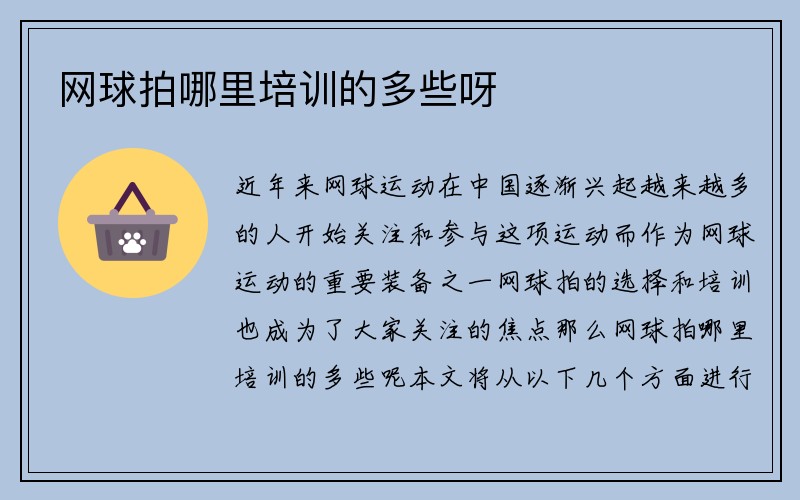 网球拍哪里培训的多些呀

近年来网球运动在中国逐渐兴起越来越多的人开始关注和参与这项运动而作为网球运动的重要装备之一网球拍的选择和培训也成为了大家关注的焦点那么网球拍哪里培训的多些呢本文将从以下几个方面进行